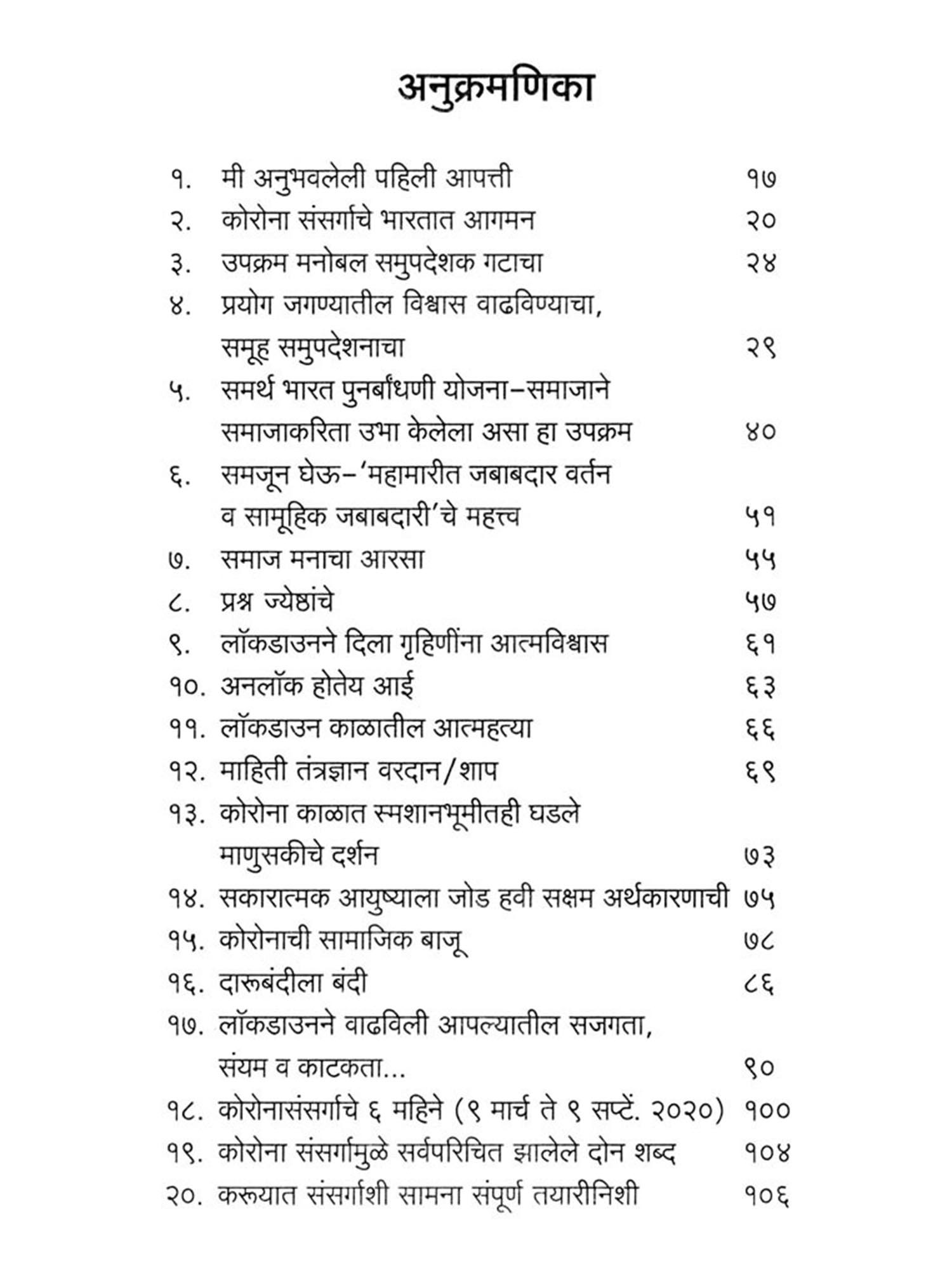 अनुक्रमणिका

१. मी अनुभवलेली पहिली आपत्ती १७
२. कोरोना संसर्गाचे भारतात आगमन २०
३. उपक्रम मनोबल समुपदेशक गटाचा २४
४. प्रयोग जगण्यातील विश्वास वाढविण्याचा, समूह समुपदेशनाचा २९
५. समर्थ भारत पुनर्बांधणी योजना–समाजाने समाजाकरिता उभा केलेला असा हा उपक्रम ४०
६. समजून घेऊ–'महामारीत जबाबदार वर्तन व सामूहिक जबाबदारी'चे महत्त्व ५१
७. समाज मनाचा आरसा ५५
८. प्रश्न ज्येष्ठांचे ५७
९. लॉकडाउनने दिला गृहिणींना आत्मविश्वास ६१
१०. अनलॉक होतेय आई ६३
११. लॉकडाउन काळातील आत्महत्या ६६
१२. माहिती तंत्रज्ञान वरदान/शाप ६९
१३. कोरोना काळात स्मशानभूमीतही घडले माणुसकीचे दर्शन ७३
१४. सकारात्मक आयुष्याला जोड हवी सक्षम अर्थकारणाची ७५
१५. कोरोनाची सामाजिक बाजू ७८
१६. दारूबंदीला बंदी ८६
१७. लॉकडाउनने वाढविली आपल्यातील सजगता, संयम व काटकता... ९०
१८. कोरोनासंसर्गाचे ६ महिने (९ मार्च ते ९ सप्टें. २०२०) १००
१९. कोरोना संसर्गामुळे सर्वपरिचित झालेले दोन शब्द १०४
२०. करूयात संसर्गाशी सामना संपूर्ण तयारीनिशी १०६